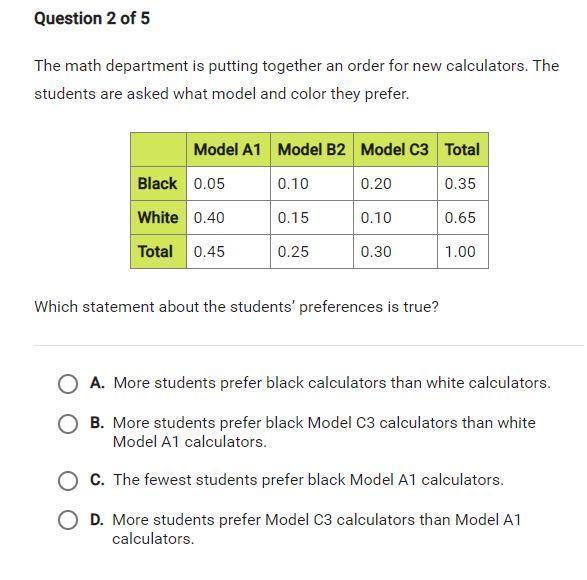 Question 2 of 5

The math department is putting together an order for new calculators. The students are asked what model and color they prefer.

| | Model A1 | Model B2 | Model C3 | Total |
|---|---|---|---|---|
| Black | 0.05 | 0.10 | 0.20 | 0.35 |
| White | 0.40 | 0.15 | 0.10 | 0.65 |
| Total | 0.45 | 0.25 | 0.30 | 1.00 |

Which statement about the students' preferences is true?

A. More students prefer black calculators than white calculators.

B. More students prefer black Model C3 calculators than white Model A1 calculators.

C. The fewest students prefer black Model A1 calculators.

D. More students prefer Model C3 calculators than Model A1 calculators.